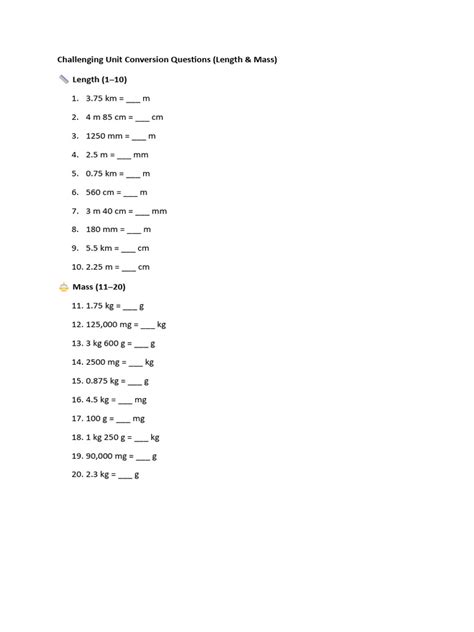 Challenging Unit Conversion Questions (Length & Mass)

Length (1–10)

1. 3.75 km = ____ m
2. 4 m 85 cm = ____ cm
3. 1250 mm = ____ m
4. 2.5 m = ____ mm
5. 0.75 km = ____ m
6. 560 cm = ____ m
7. 3 m 40 cm = ____ mm
8. 180 mm = ____ m
9. 5.5 km = ____ cm
10. 2.25 m = ____ cm

Mass (11–20)

11. 1.75 kg = ____ g
12. 125,000 mg = ____ kg
13. 3 kg 600 g = ____ g
14. 2500 mg = ____ kg
15. 0.875 kg = ____ g
16. 4.5 kg = ____ mg
17. 100 g = ____ mg
18. 1 kg 250 g = ____ kg
19. 90,000 mg = ____ g
20. 2.3 kg = ____ g